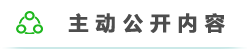 主动公开内容